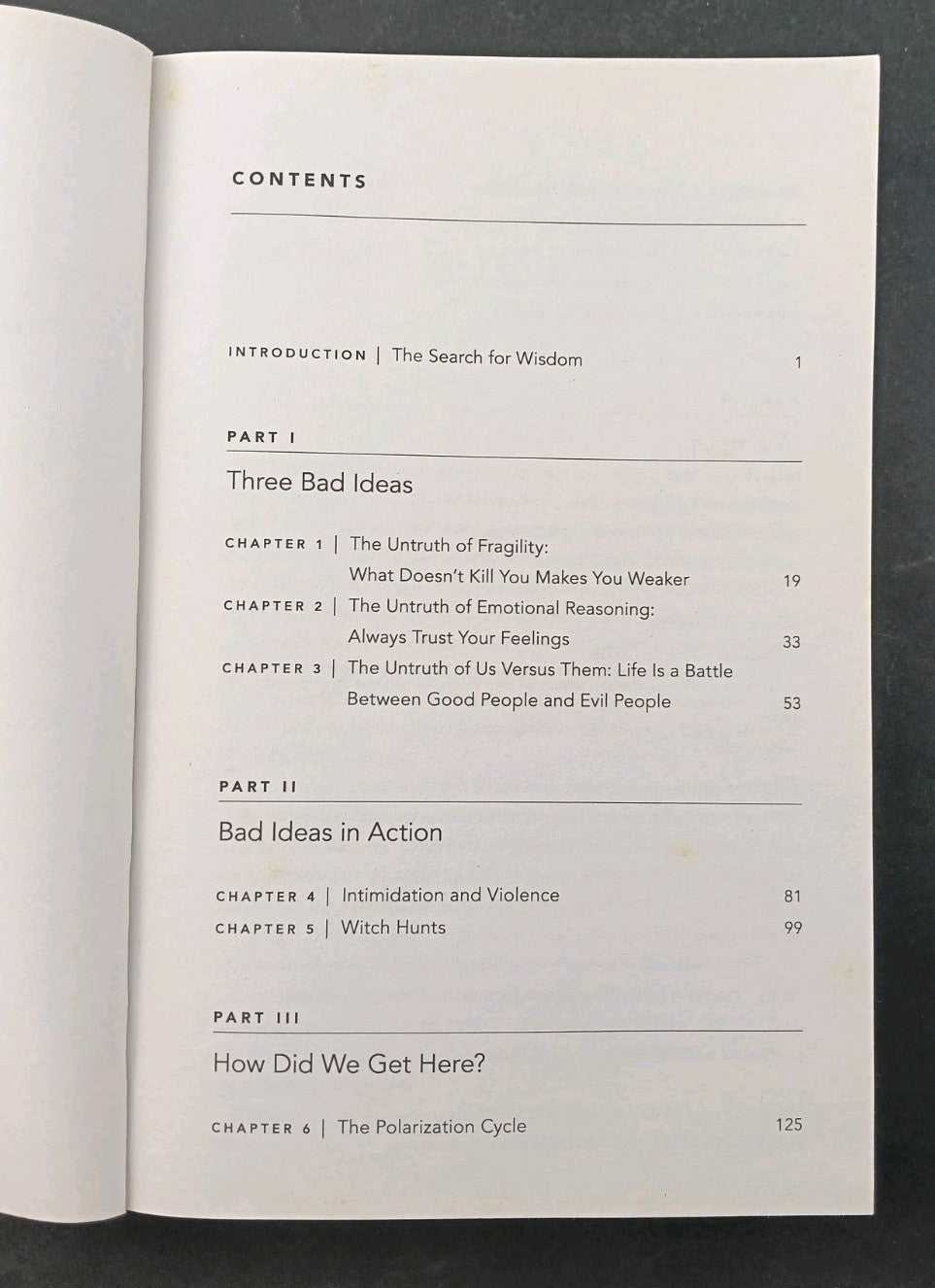 CONTENTS

INTRODUCTION | The Search for Wisdom 1

PART I

Three Bad Ideas

CHAPTER 1 | The Untruth of Fragility: What Doesn't Kill You Makes You Weaker 19

CHAPTER 2 | The Untruth of Emotional Reasoning: Always Trust Your Feelings 33

CHAPTER 3 | The Untruth of Us Versus Them: Life Is a Battle Between Good People and Evil People 53

PART II

Bad Ideas in Action

CHAPTER 4 | Intimidation and Violence 81

CHAPTER 5 | Witch Hunts 99

PART III

How Did We Get Here?

CHAPTER 6 | The Polarization Cycle 125